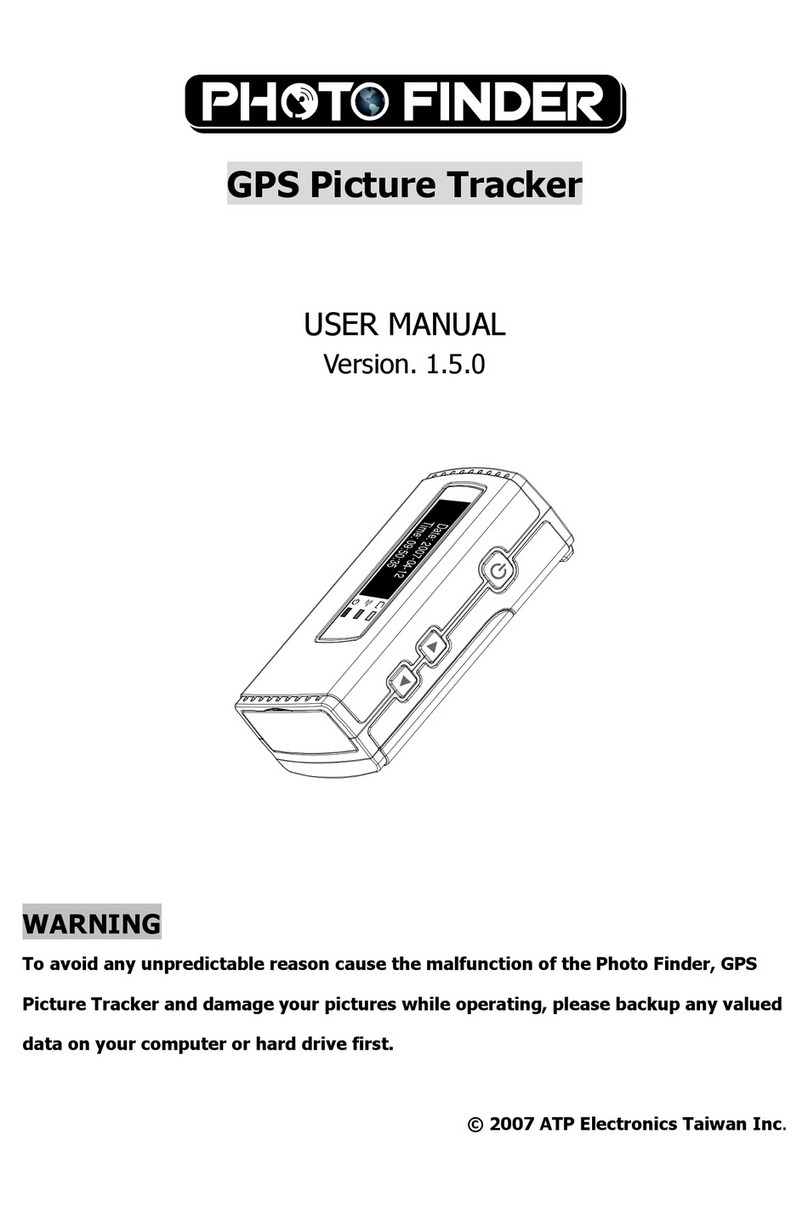 PHOTO FINDER

GPS Picture Tracker

USER MANUAL
Version. 1.5.0

Date 2007-04-12
Time 09:50:35

WARNING

To avoid any unpredictable reason cause the malfunction of the Photo Finder, GPS Picture Tracker and damage your pictures while operating, please backup any valued data on your computer or hard drive first.

© 2007 ATP Electronics Taiwan Inc.